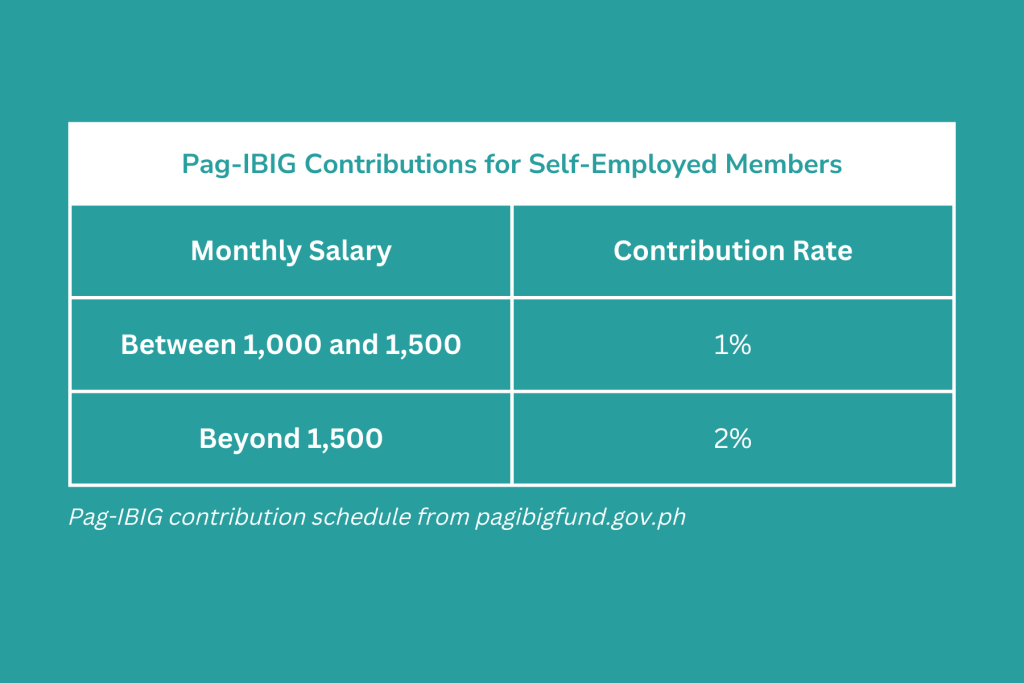 Pag-IBIG Contributions for Self-Employed Members

| Monthly Salary | Contribution Rate |
|---|---|
| Between 1,000 and 1,500 | 1% |
| Beyond 1,500 | 2% |

Pag-IBIG contribution schedule from pagibigfund.gov.ph